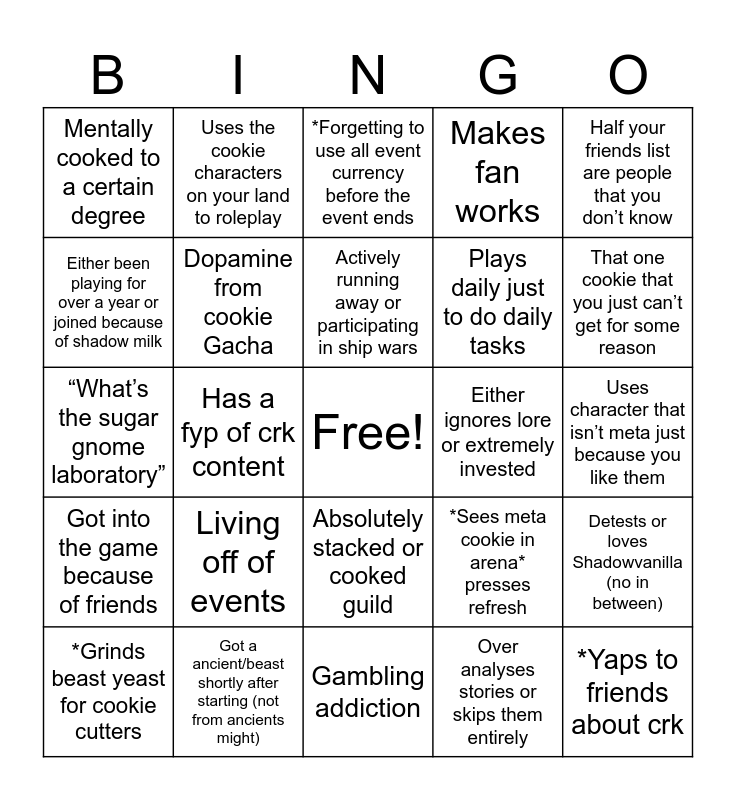 | B | I | N | G | O |
|---|---|---|---|---|
| Mentally cooked to a certain degree | Uses the cookie characters on your land to roleplay | *Forgetting to use all event currency before the event ends | Makes fan works | Half your friends list are people that you don't know |
| Either been playing for over a year or joined because of shadow milk | Dopamine from cookie Gacha | Actively running away or participating in ship wars | Plays daily just to do daily tasks | That one cookie that you just can't get for some reason |
| "What's the sugar gnome laboratory" | Has a fyp of crk content | Free! | Either ignores lore or extremely invested | Uses character that isn't meta just because you like them |
| Got into the game because of friends | Living off of events | Absolutely stacked or cooked guild | *Sees meta cookie in arena* presses refresh | Detests or loves Shadowvanilla (no in between) |
| *Grinds beast yeast for cookie cutters | Got a ancient/beast shortly after starting (not from ancients might) | Gambling addiction | Over analyses stories or skips them entirely | *Yaps to friends about crk |